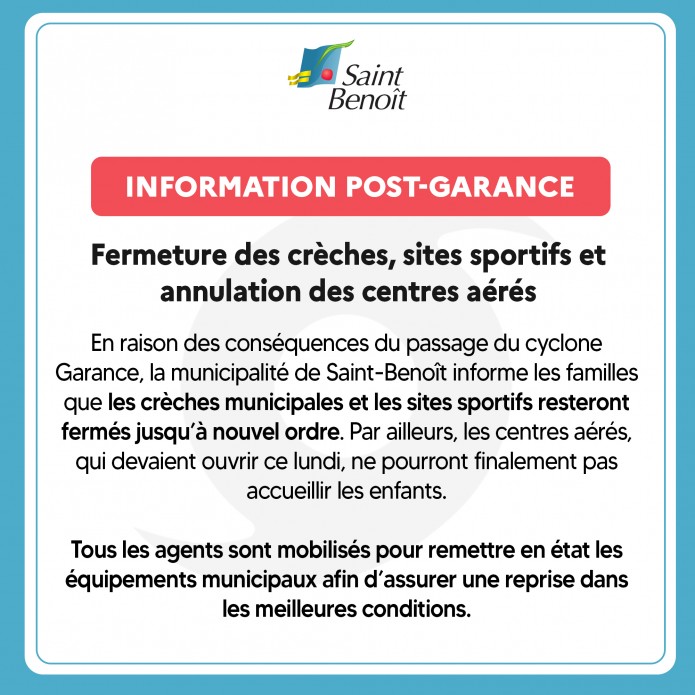 Saint Benoît

INFORMATION POST-GARANCE

Fermeture des crèches, sites sportifs et annulation des centres aérés

En raison des conséquences du passage du cyclone Garance, la municipalité de Saint-Benoît informe les familles que les crèches municipales et les sites sportifs resteront fermés jusqu'à nouvel ordre. Par ailleurs, les centres aérés, qui devaient ouvrir ce lundi, ne pourront finalement pas accueillir les enfants.

Tous les agents sont mobilisés pour remettre en état les équipements municipaux afin d'assurer une reprise dans les meilleures conditions.